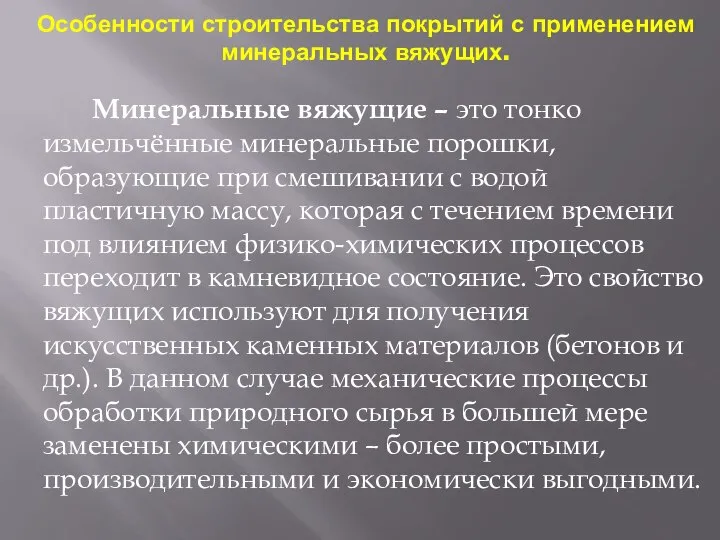 Особенности строительства покрытий с применением минеральных вяжущих.

Минеральные вяжущие – это тонко измельчённые минеральные порошки, образующие при смешивании с водой пластичную массу, которая с течением времени под влиянием физико-химических процессов переходит в камневидное состояние. Это свойство вяжущих используют для получения искусственных каменных материалов (бетонов и др.). В данном случае механические процессы обработки природного сырья в большей мере заменены химическими – более простыми, производительными и экономически выгодными.